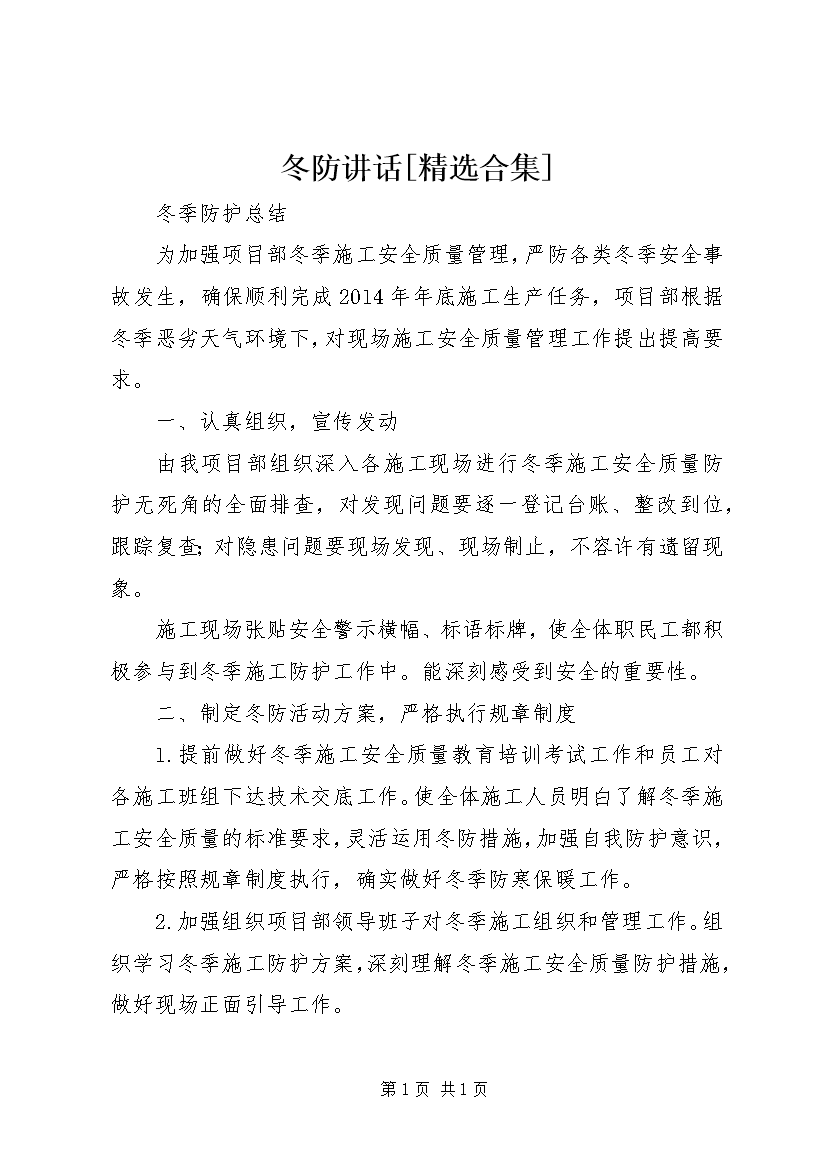 冬防讲话[精选合集]

冬季防护总结

为加强项目部冬季施工安全质量管理，严防各类冬季安全事故发生，确保顺利完成2014年年底施工生产任务，项目部根据冬季恶劣天气环境下，对现场施工安全质量管理工作提出提高要求。

一、认真组织，宣传发动

由我项目部组织深入各施工现场进行冬季施工安全质量防护无死角的全面排查，对发现问题要逐一登记台账、整改到位，跟踪复查;对隐患问题要现场发现、现场制止，不容许有遗留现象。

施工现场张贴安全警示横幅、标语标牌，使全体职民工都积极参与到冬季施工防护工作中。能深刻感受到安全的重要性。

二、制定冬防活动方案，严格执行规章制度

1.提前做好冬季施工安全质量教育培训考试工作和员工对各施工班组下达技术交底工作。使全体施工人员明白了解冬季施工安全质量的标准要求，灵活运用冬防措施，加强自我防护意识，严格按照规章制度执行，确实做好冬季防寒保暖工作。

2.加强组织项目部领导班子对冬季施工组织和管理工作。组织学习冬季施工防护方案，深刻理解冬季施工安全质量防护措施，做好现场正面引导工作。

第1页 共1页